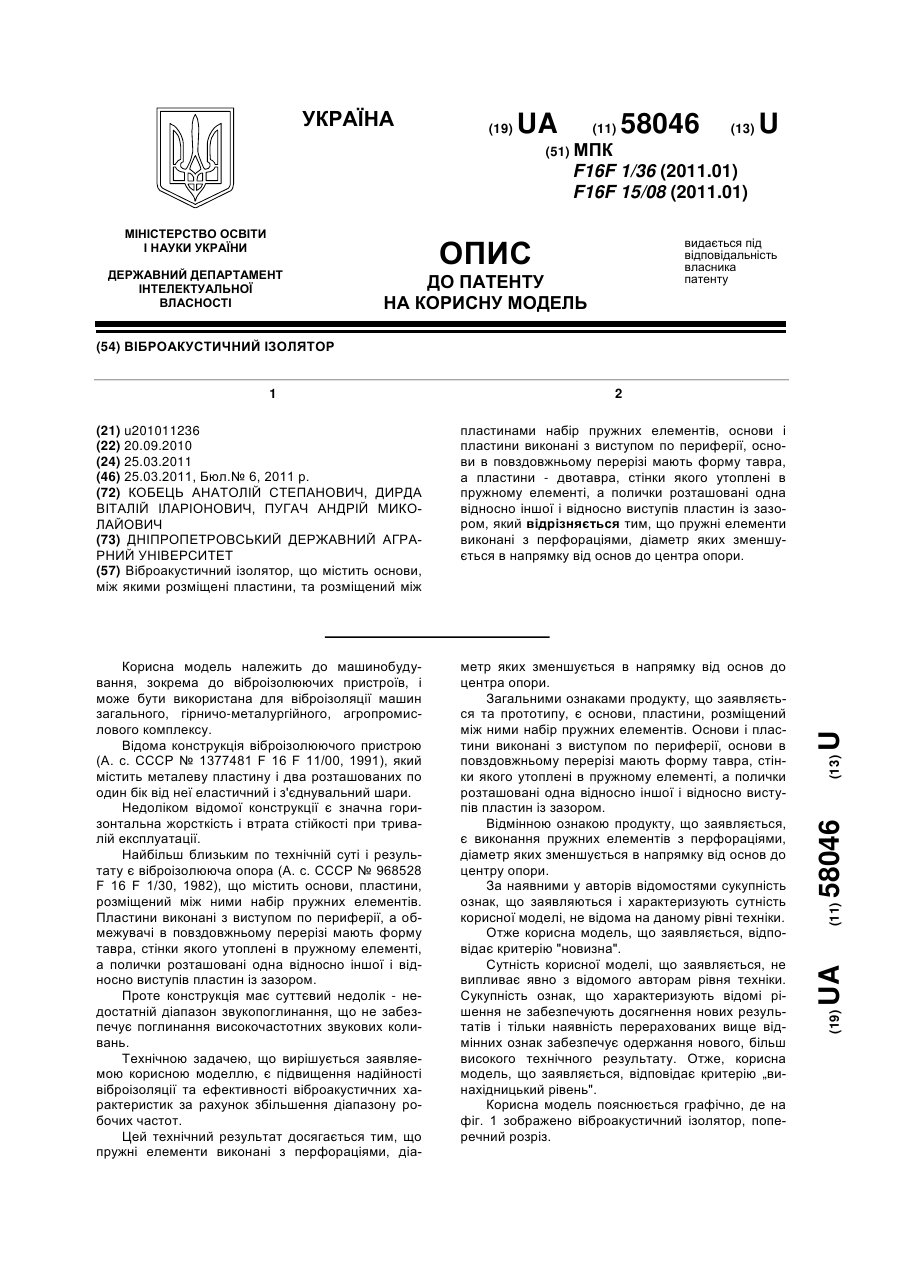 УКРАЇНА

(19) UA (11) 58046 (13) U

(51) МПК
F16F 1/36 (2011.01)
F16F 15/08 (2011.01)

МІНІСТЕРСТВО ОСВІТИ І НАУКИ УКРАЇНИ

ДЕРЖАВНИЙ ДЕПАРТАМЕНТ ІНТЕЛЕКТУАЛЬНОЇ ВЛАСНОСТІ

ОПИС
ДО ПАТЕНТУ
НА КОРИСНУ МОДЕЛЬ

видається під відповідальність власника патенту

(54) ВІБРОАКУСТИЧНИЙ ІЗОЛЯТОР

1

(21) u201011236
(22) 20.09.2010
(24) 25.03.2011
(46) 25.03.2011, Бюл.№ 6, 2011 р.
(72) КОБЕЦЬ АНАТОЛІЙ СТЕПАНОВИЧ, ДИРДА ВІТАЛІЙ ІЛАРІОНОВИЧ, ПУГАЧ АНДРІЙ МИКОЛАЙОВИЧ
(73) ДНІПРОПЕТРОВСЬКИЙ ДЕРЖАВНИЙ АГРАРНИЙ УНІВЕРСИТЕТ
(57) Віброакустичний ізолятор, що містить основи, між якими розміщені пластини, та розміщений між

2

пластинами набір пружних елементів, основи і пластини виконані з виступом по периферії, основи в повздовжньому перерізі мають форму тавра, а пластини - двотавра, стінки якого утоплені в пружному елементі, а полички розташовані одна відносно іншої і відносно виступів пластин із зазором, який відрізняється тим, що пружні елементи виконані з перфораціями, діаметр яких зменшується в напрямку від основ до центра опори.

Корисна модель належить до машинобудування, зокрема до віброізолюючих пристроїв, і може бути використана для віброізоляції машин загального, гірничо-металургійного, агропромислового комплексу.

Відома конструкція віброізолюючого пристрою (А. с. СССР № 1377481 F 16 F 11/00, 1991), який містить металеву пластину і два розташованих по один бік від неї еластичний і з'єднувальний шари.

Недоліком відомої конструкції є значна горизонтальна жорсткість і втрата стійкості при тривалій експлуатації.

Найбільш близьким по технічній суті і результату є віброізолююча опора (А. с. СССР № 968528 F 16 F 1/30, 1982), що містить основи, пластини, розміщений між ними набір пружних елементів. Пластини виконані з виступом по периферії, а обмежувачі в повздовжньому перерізі мають форму тавра, стінки якого утоплені в пружному елементі, а полички розташовані одна відносно іншої і відносно виступів пластин із зазором.

Проте конструкція має суттєвий недолік - недостатній діапазон звукопоглинання, що не забезпечує поглинання високочастотних звукових коливань.

Технічною задачею, що вирішується заявляємою корисною моделлю, є підвищення надійності віброізоляції та ефективності віброакустичних характеристик за рахунок збільшення діапазону робочих частот.

Цей технічний результат досягається тим, що пружні елементи виконані з перфораціями, діаметр яких зменшується в напрямку від основ до центра опори.

Загальними ознаками продукту, що заявляється та прототипу, є основи, пластини, розміщений між ними набір пружних елементів. Основи і пластини виконані з виступом по периферії, основи в повздовжньому перерізі мають форму тавра, стінки якого утоплені в пружному елементі, а полички розташовані одна відносно іншої і відносно виступів пластин із зазором.

Відмінною ознакою продукту, що заявляється, є виконання пружних елементів з перфораціями, діаметр яких зменшується в напрямку від основ до центру опори.

За наявними у авторів відомостями сукупність ознак, що заявляються і характеризують сутність корисної моделі, не відома на даному рівні техніки.

Отже корисна модель, що заявляється, відповідає критерію "новизна".

Сутність корисної моделі, що заявляється, не випливає явно з відомого авторам рівня техніки. Сукупність ознак, що характеризують відомі рішення не забезпечують досягнення нових результатів і тільки наявність перерахованих вище відмінних ознак забезпечує одержання нового, більш високого технічного результату. Отже, корисна модель, що заявляється, відповідає критерію „винахідницький рівень".

Корисна модель пояснюється графічно, де на фіг. 1 зображено віброакустичний ізолятор, поперечний розріз.

(19) UA (11) 58046 (13) U